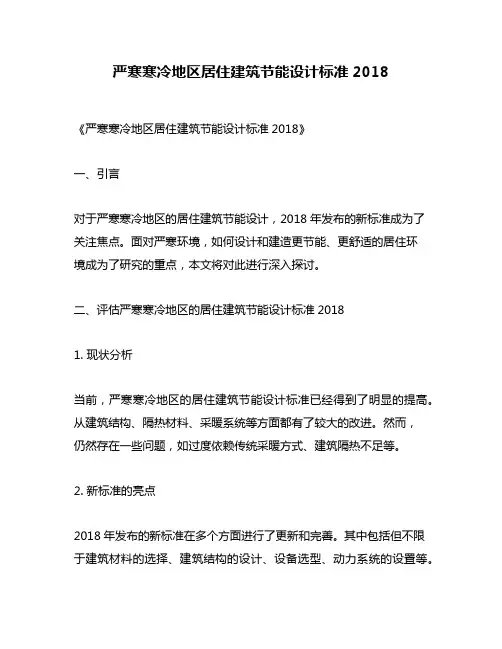 严寒寒冷地区居住建筑节能设计标准 2018

《严寒寒冷地区居住建筑节能设计标准 2018》

一、引言

对于严寒寒冷地区的居住建筑节能设计，2018 年发布的新标准成为了关注焦点。面对严寒环境，如何设计和建造更节能、更舒适的居住环境成为了研究的重点，本文将对此进行深入探讨。

二、评估严寒寒冷地区的居住建筑节能设计标准 2018

1. 现状分析

当前，严寒寒冷地区的居住建筑节能设计标准已经得到了明显的提高。从建筑结构、隔热材料、采暖系统等方面都有了较大的改进。然而，仍然存在一些问题，如过度依赖传统采暖方式、建筑隔热不足等。

2. 新标准的亮点

2018 年发布的新标准在多个方面进行了更新和完善。其中包括但不限于建筑材料的选择、建筑结构的设计、设备选型、动力系统的设置等。